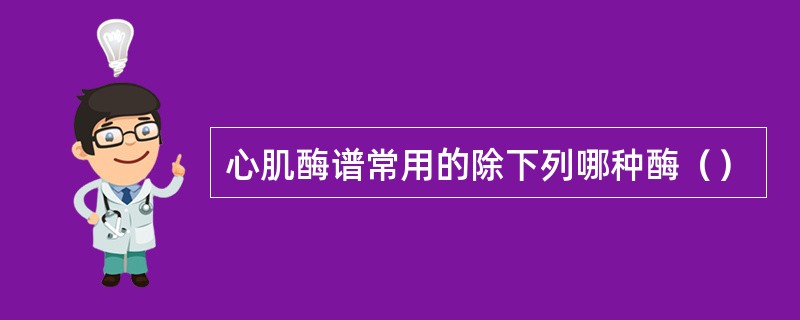 心肌酶谱常用的除下列哪种酶（）